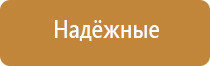 Надёжные